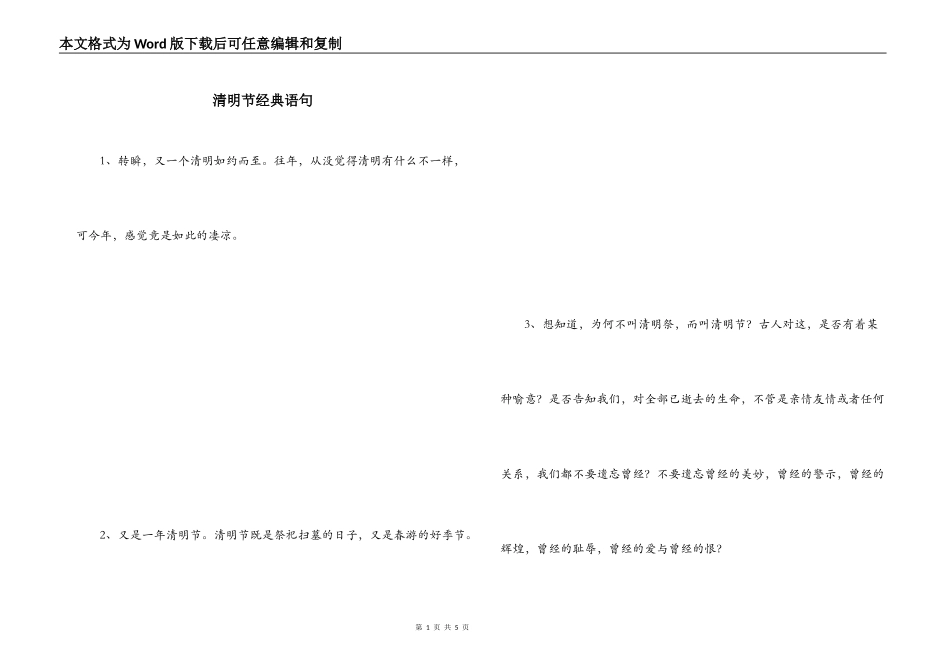 本文格式为Word版下载后可任意编辑和复制

清明节经典语句

1、转瞬，又一个清明如约而至。往年，从没觉得清明有什么不一样，可今年，感觉竟是如此的凄凉。

2、又是一年清明节。清明节既是祭祀扫墓的日子，又是春游的好季节。

3、想知道，为何不叫清明祭，而叫清明节？古人对这，是否有着某种喻意？是否告知我们，对全部已逝去的生命，不管是亲情友情或者任何关系，我们都不要遗忘曾经？不要遗忘曾经的美妙，曾经的警示，曾经的辉煌，曾经的耻辱，曾经的爱与曾经的恨？

第 1 页 共 5 页